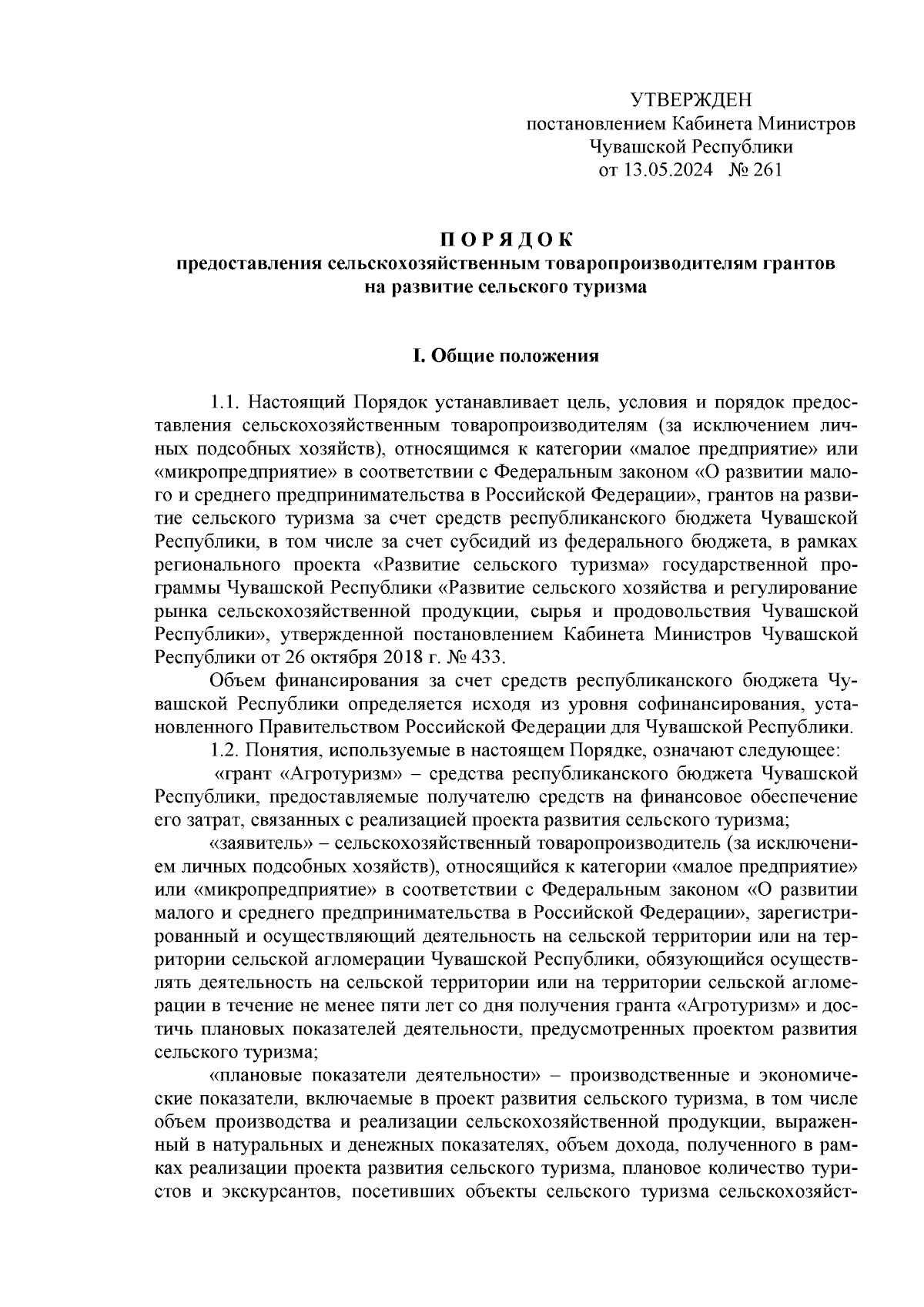 УТВЕРЖДЕН
постановлением Кабинета Министров
Чувашской Республики
от 13.05.2024 № 261

П О Р Я Д О К
предоставления сельскохозяйственным товаропроизводителям грантов на развитие сельского туризма

I. Общие положения

1.1. Настоящий Порядок устанавливает цель, условия и порядок предоставления сельскохозяйственным товаропроизводителям (за исключением личных подсобных хозяйств), относящимся к категории «малое предприятие» или «микропредприятие» в соответствии с Федеральным законом «О развитии малого и среднего предпринимательства в Российской Федерации», грантов на развитие сельского туризма за счет средств республиканского бюджета Чувашской Республики, в том числе за счет субсидий из федерального бюджета, в рамках регионального проекта «Развитие сельского туризма» государственной программы Чувашской Республики «Развитие сельского хозяйства и регулирование рынка сельскохозяйственной продукции, сырья и продовольствия Чувашской Республики», утвержденной постановлением Кабинета Министров Чувашской Республики от 26 октября 2018 г. № 433.

Объем финансирования за счет средств республиканского бюджета Чувашской Республики определяется исходя из уровня софинансирования, установленного Правительством Российской Федерации для Чувашской Республики.

1.2. Понятия, используемые в настоящем Порядке, означают следующее:

«грант «Агротуризм» – средства республиканского бюджета Чувашской Республики, предоставляемые получателю средств на финансовое обеспечение его затрат, связанных с реализацией проекта развития сельского туризма;

«заявитель» – сельскохозяйственный товаропроизводитель (за исключением личных подсобных хозяйств), относящийся к категории «малое предприятие» или «микропредприятие» в соответствии с Федеральным законом «О развитии малого и среднего предпринимательства в Российской Федерации», зарегистрированный и осуществляющий деятельность на сельской территории или на территории сельской агломерации Чувашской Республики, обязующийся осуществлять деятельность на сельской территории или на территории сельской агломерации в течение не менее пяти лет со дня получения гранта «Агротуризм» и достичь плановых показателей деятельности, предусмотренных проектом развития сельского туризма;

«плановые показатели деятельности» – производственные и экономические показатели, включаемые в проект развития сельского туризма, в том числе объем производства и реализации сельскохозяйственной продукции, выраженный в натуральных и денежных показателях, объем дохода, полученного в рамках реализации проекта развития сельского туризма, плановое количество туристов и экскурсантов, посетивших объекты сельского туризма сельскохозяйст-